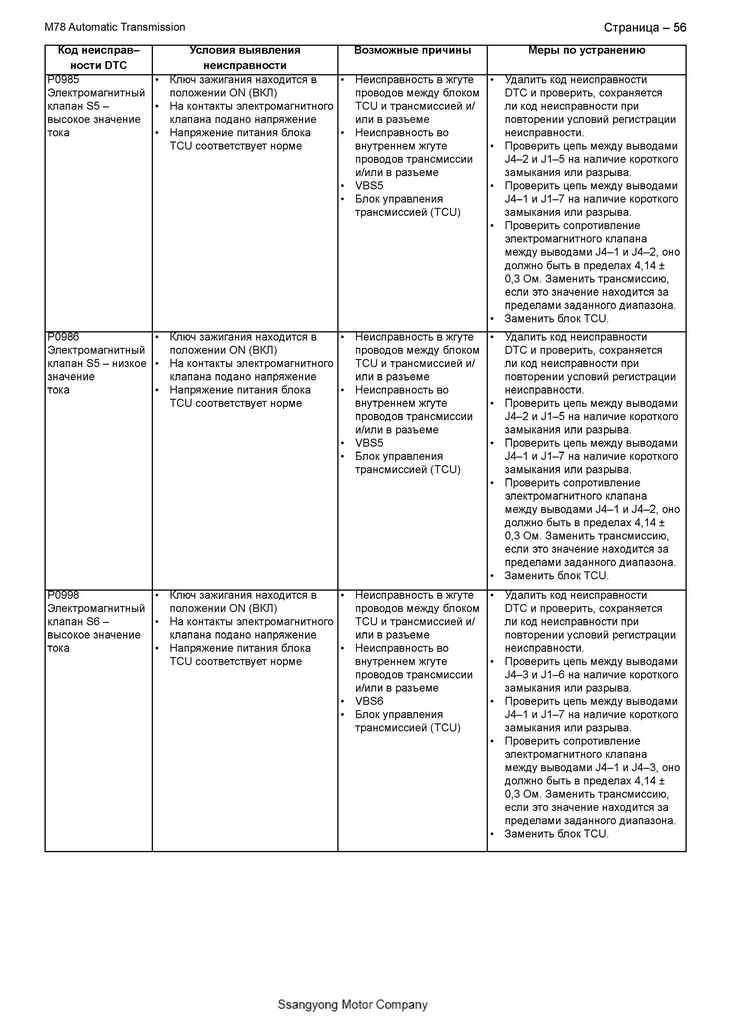 M78 Automatic Transmission

Страница – 56

| Код неисправности DTC | Условия выявления неисправности | Возможные причины | Меры по устранению |
|---|---|---|---|
| P0985 Электромагнитный клапан S5 – высокое значение тока | • Ключ зажигания находится в положении ON (ВКЛ) • На контакты электромагнитного клапана подано напряжение • Напряжение питания блока TCU соответствует норме | • Неисправность в жгуте проводов между блоком TCU и трансмиссией и/или в разъеме • Неисправность во внутреннем жгуте проводов трансмиссии и/или в разъеме • VBS5 • Блок управления трансмиссией (TCU) | • Удалить код неисправности DTC и проверить, сохраняется ли код неисправности при повторении условий регистрации неисправности. • Проверить цепь между выводами J4–2 и J1–5 на наличие короткого замыкания или разрыва. • Проверить цепь между выводами J4–1 и J1–7 на наличие короткого замыкания или разрыва. • Проверить сопротивление электромагнитного клапана между выводами J4–1 и J4–2, оно должно быть в пределах 4,14 ± 0,3 Ом. Заменить трансмиссию, если это значение находится за пределами заданного диапазона. • Заменить блок TCU. |
| P0986 Электромагнитный клапан S5 – низкое значение тока | • Ключ зажигания находится в положении ON (ВКЛ) • На контакты электромагнитного клапана подано напряжение • Напряжение питания блока TCU соответствует норме | • Неисправность в жгуте проводов между блоком TCU и трансмиссией и/или в разъеме • Неисправность во внутреннем жгуте проводов трансмиссии и/или в разъеме • VBS5 • Блок управления трансмиссией (TCU) | • Удалить код неисправности DTC и проверить, сохраняется ли код неисправности при повторении условий регистрации неисправности. • Проверить цепь между выводами J4–2 и J1–5 на наличие короткого замыкания или разрыва. • Проверить цепь между выводами J4–1 и J1–7 на наличие короткого замыкания или разрыва. • Проверить сопротивление электромагнитного клапана между выводами J4–1 и J4–2, оно должно быть в пределах 4,14 ± 0,3 Ом. Заменить трансмиссию, если это значение находится за пределами заданного диапазона. • Заменить блок TCU. |
| P0998 Электромагнитный клапан S6 – высокое значение тока | • Ключ зажигания находится в положении ON (ВКЛ) • На контакты электромагнитного клапана подано напряжение • Напряжение питания блока TCU соответствует норме | • Неисправность в жгуте проводов между блоком TCU и трансмиссией и/или в разъеме • Неисправность во внутреннем жгуте проводов трансмиссии и/или в разъеме • VBS6 • Блок управления трансмиссией (TCU) | • Удалить код неисправности DTC и проверить, сохраняется ли код неисправности при повторении условий регистрации неисправности. • Проверить цепь между выводами J4–3 и J1–6 на наличие короткого замыкания или разрыва. • Проверить цепь между выводами J4–1 и J1–7 на наличие короткого замыкания или разрыва. • Проверить сопротивление электромагнитного клапана между выводами J4–1 и J4–3, оно должно быть в пределах 4,14 ± 0,3 Ом. Заменить трансмиссию, если это значение находится за пределами заданного диапазона. • Заменить блок TCU. |

Ssangyong Motor Company